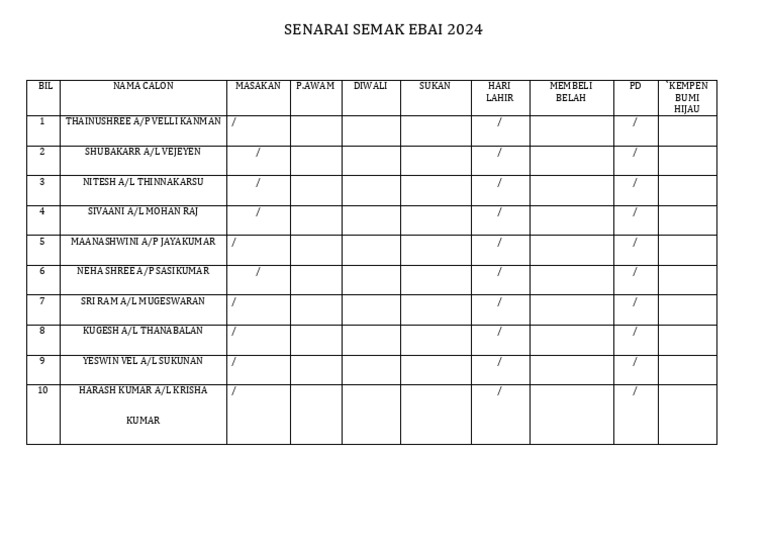 SENARAI SEMAK EBAI 2024

| BIL | NAMA CALON | MASAKAN | P.AWAM | DIWALI | SUKAN | HARI LAHIR | MEMBELI BELAH | PD | `KEMPEN BUMI HIJAU |
|---|---|---|---|---|---|---|---|---|---|
| 1 | THAINUSHREE A/P VELLI KANMAN | / | | | | / | | / | |
| 2 | SHUBAKARR A/L VEJEYEN | / | | | | / | | / | |
| 3 | NITESH A/L THINNAKARSU | / | | | | / | | / | |
| 4 | SIVAANI A/L MOHAN RAJ | / | | | | / | | / | |
| 5 | MAANASHWINI A/P JAYAKUMAR | / | | | | / | | / | |
| 6 | NEHA SHREE A/P SASIKUMAR | / | | | | / | | / | |
| 7 | SRI RAM A/L MUGESWARAN | / | | | | / | | / | |
| 8 | KUGESH A/L THANABALAN | / | | | | / | | / | |
| 9 | YESWIN VEL A/L SUKUNAN | / | | | | / | | / | |
| 10 | HARASH KUMAR A/L KRISHA KUMAR | / | | | | / | | / | |